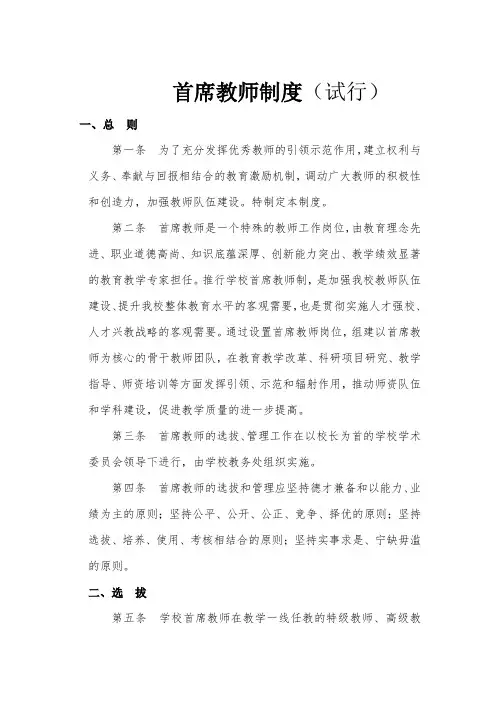 首席教师制度（试行）

一、总　则

第一条　为了充分发挥优秀教师的引领示范作用，建立权利与义务、奉献与回报相结合的教育激励机制，调动广大教师的积极性和创造力，加强教师队伍建设。特制定本制度。

第二条　首席教师是一个特殊的教师工作岗位，由教育理念先进、职业道德高尚、知识底蕴深厚、创新能力突出、教学绩效显著的教育教学专家担任。推行学校首席教师制，是加强我校教师队伍建设、提升我校整体教育水平的客观需要，也是贯彻实施人才强校、人才兴教战略的客观需要。通过设置首席教师岗位，组建以首席教师为核心的骨干教师团队，在教育教学改革、科研项目研究、教学指导、师资培训等方面发挥引领、示范和辐射作用，推动师资队伍和学科建设，促进教学质量的进一步提高。

第三条　首席教师的选拔、管理工作在以校长为首的学校学术委员会领导下进行，由学校教务处组织实施。

第四条　首席教师的选拔和管理应坚持德才兼备和以能力、业绩为主的原则；坚持公平、公开、公正、竞争、择优的原则；坚持选拔、培养、使用、考核相结合的原则；坚持实事求是、宁缺毋滥的原则。

二、选　拔

第五条　学校首席教师在教学一线任教的特级教师、高级教